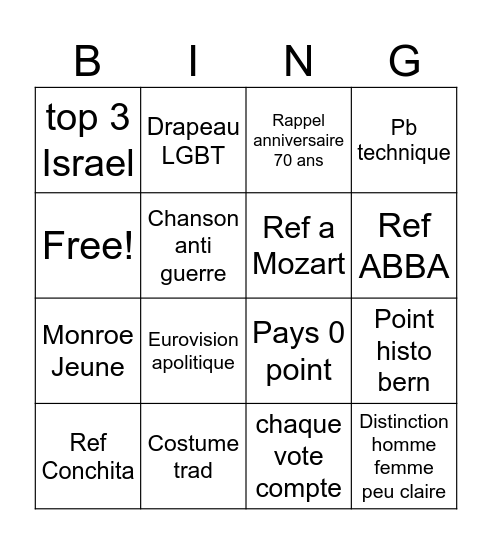 | B | I | N | G |
|---|---|---|---|
| top 3 Israel | Drapeau LGBT | Rappel anniversaire 70 ans | Pb technique |
| Free! | Chanson anti guerre | Ref a Mozart | Ref ABBA |
| Monroe Jeune | Eurovision apolitique | Pays 0 point | Point histo bern |
| Ref Conchita | Costume trad | chaque vote compte | Distinction homme femme peu claire |